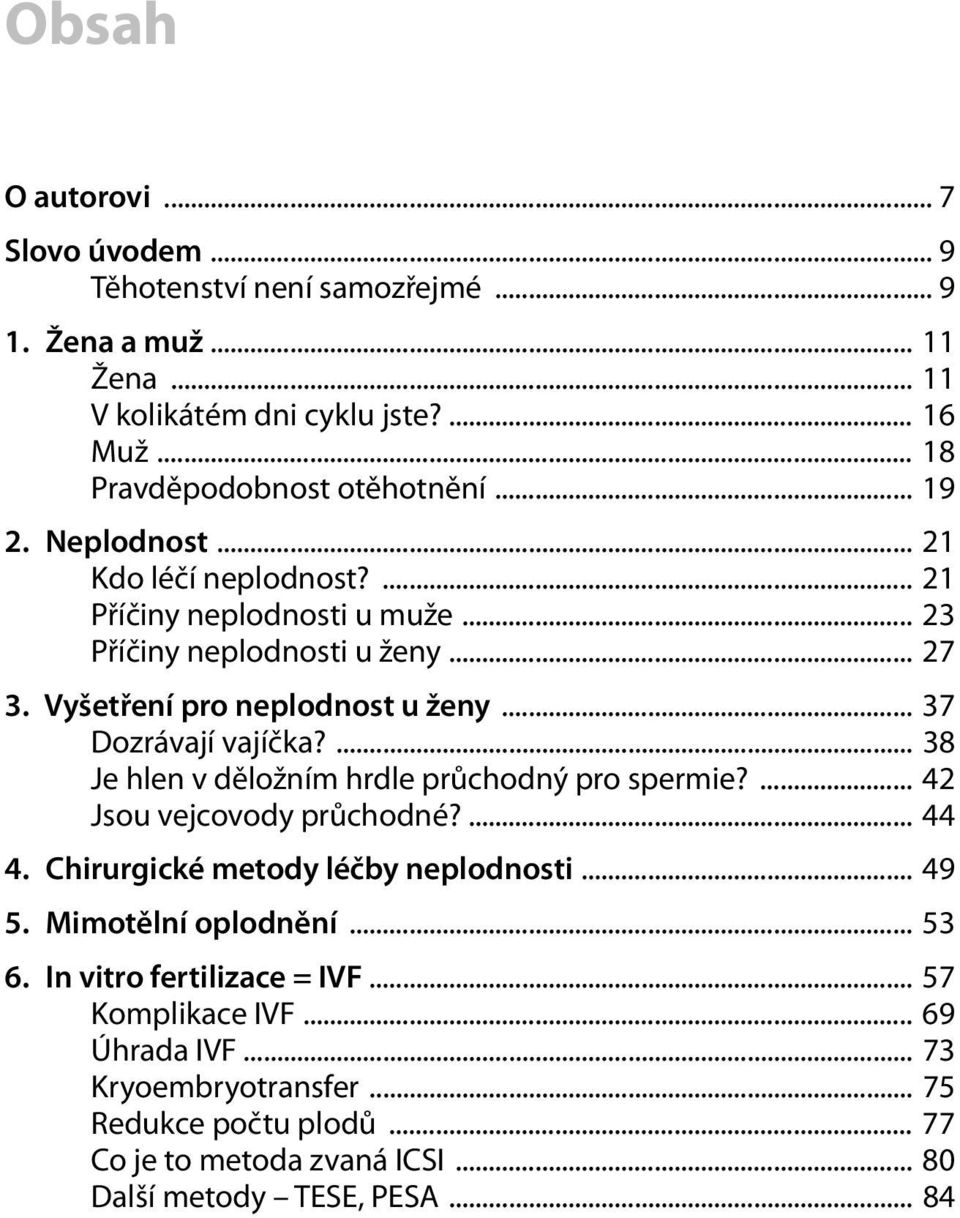 Obsah

O autorovi ... 7

Slovo úvodem ... 9
Těhotenství není samozřejmé ... 9

1. Žena a muž ... 11
Žena ... 11
V kolikátém dni cyklu jste? ... 16
Muž ... 18
Pravděpodobnost otěhotnění ... 19

2. Neplodnost ... 21
Kdo léčí neplodnost? ... 21
Příčiny neplodnosti u muže ... 23
Příčiny neplodnosti u ženy ... 27

3. Vyšetření pro neplodnost u ženy ... 37
Dozrávají vajíčka? ... 38
Je hlen v děložním hrdle průchodný pro spermie? ... 42
Jsou vejcovody průchodné? ... 44

4. Chirurgické metody léčby neplodnosti ... 49

5. Mimotělní oplodnění ... 53

6. In vitro fertilizace = IVF ... 57
Komplikace IVF ... 69
Úhrada IVF ... 73
Kryoembryotransfer ... 75
Redukce počtu plodů ... 77
Co je to metoda zvaná ICSI ... 80
Další metody – TESE, PESA ... 84